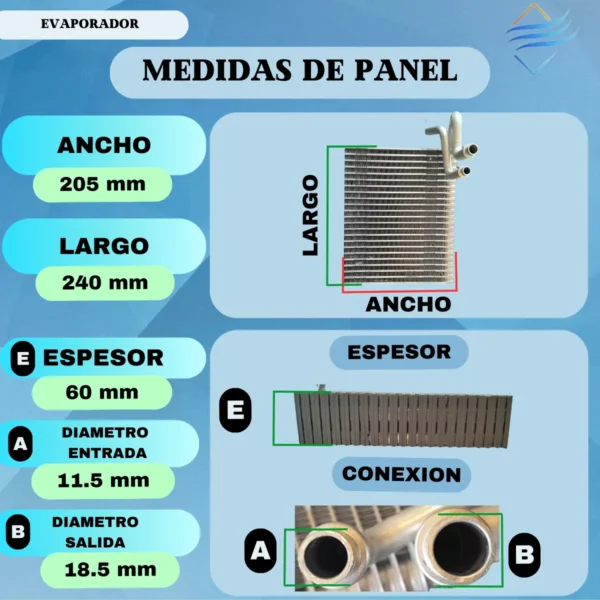 EVAPORADOR

MEDIDAS DE PANEL

ANCHO

205 mm

LARGO

240 mm

E ESPESOR

60 mm

A DIAMETRO ENTRADA

11.5 mm

B DIAMETRO SALIDA

18.5 mm

LARGO

ANCHO

ESPESOR

E

CONEXION

A

B